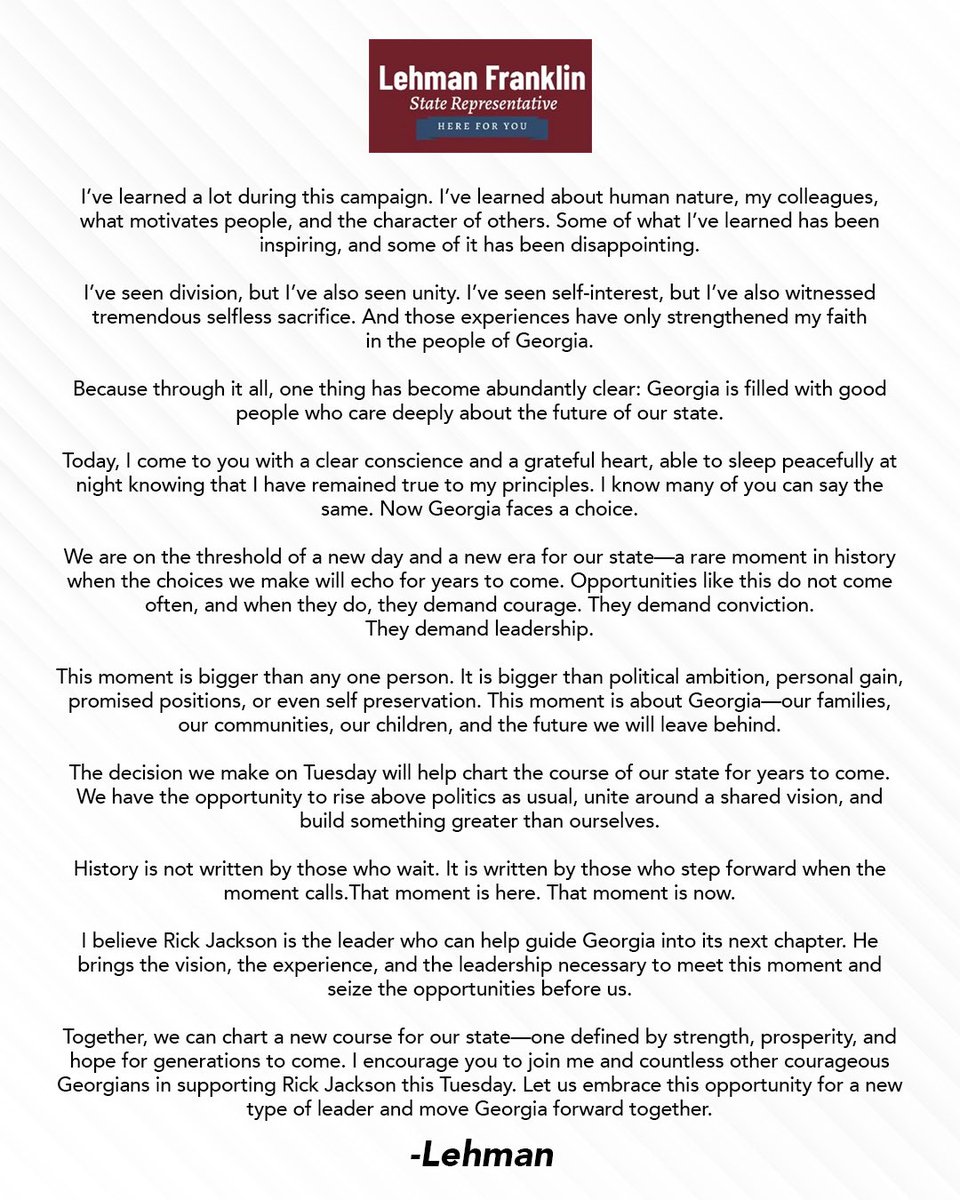 Lehman Franklin
State Representative
HERE FOR YOU

I've learned a lot during this campaign. I've learned about human nature, my colleagues, what motivates people, and the character of others. Some of what I've learned has been inspiring, and some of it has been disappointing.

I've seen division, but I've also seen unity. I've seen self-interest, but I've also witnessed tremendous selfless sacrifice. And those experiences have only strengthened my faith in the people of Georgia.

Because through it all, one thing has become abundantly clear: Georgia is filled with good people who care deeply about the future of our state.

Today, I come to you with a clear conscience and a grateful heart, able to sleep peacefully at night knowing that I have remained true to my principles. I know many of you can say the same. Now Georgia faces a choice.

We are on the threshold of a new day and a new era for our state—a rare moment in history when the choices we make will echo for years to come. Opportunities like this do not come often, and when they do, they demand courage. They demand conviction. They demand leadership.

This moment is bigger than any one person. It is bigger than political ambition, personal gain, promised positions, or even self preservation. This moment is about Georgia—our families, our communities, our children, and the future we will leave behind.

The decision we make on Tuesday will help chart the course of our state for years to come. We have the opportunity to rise above politics as usual, unite around a shared vision, and build something greater than ourselves.

History is not written by those who wait. It is written by those who step forward when the moment calls.That moment is here. That moment is now.

I believe Rick Jackson is the leader who can help guide Georgia into its next chapter. He brings the vision, the experience, and the leadership necessary to meet this moment and seize the opportunities before us.

Together, we can chart a new course for our state—one defined by strength, prosperity, and hope for generations to come. I encourage you to join me and countless other courageous Georgians in supporting Rick Jackson this Tuesday. Let us embrace this opportunity for a new type of leader and move Georgia forward together.

-Lehman